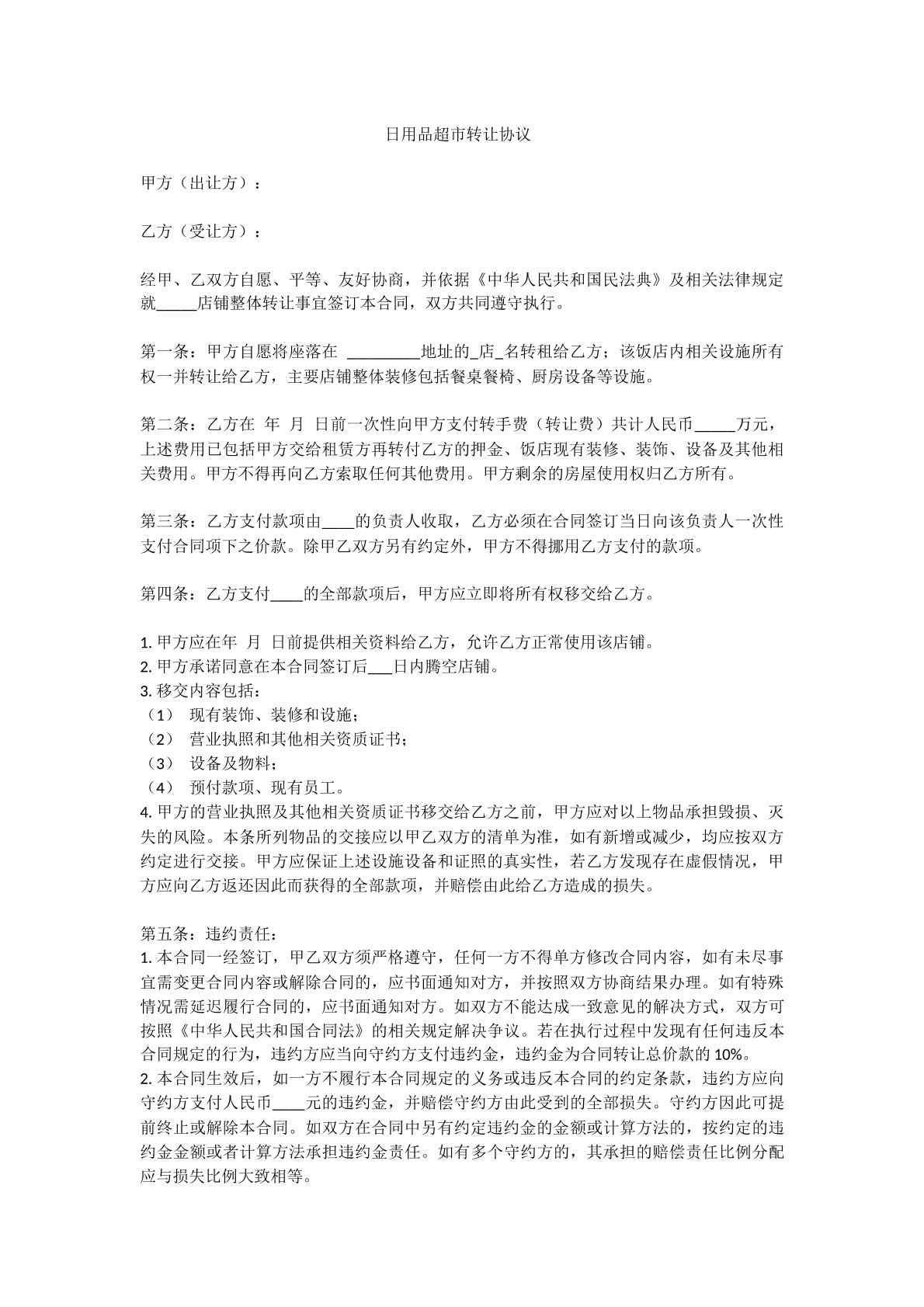 日用品超市转让协议

甲方（出让方）：

乙方（受让方）：

经甲、乙双方自愿、平等、友好协商，并依据《中华人民共和国民法典》及相关法律规定就____店铺整体转让事宜签订本合同，双方共同遵守执行。

第一条：甲方自愿将座落在 ____地址的_店_名转租给乙方；该饭店内相关设施所有权一并转让给乙方，主要店铺整体装修包括餐桌餐椅、厨房设备等设施。

第二条：乙方在 年 月 日前一次性向甲方支付转手费（转让费）共计人民币____万元，上述费用已包括甲方交给租赁方再转付乙方的押金、饭店现有装修、装饰、设备及其他相关费用。甲方不得再向乙方索取任何其他费用。甲方剩余的房屋使用权归乙方所有。

第三条：乙方支付款项由____的负责人收取，乙方必须在合同签订当日向该负责人一次性支付合同项下之价款。除甲乙双方另有约定外，甲方不得挪用乙方支付的款项。

第四条：乙方支付____的全部款项后，甲方应立即将所有权移交给乙方。

1.甲方应在年 月 日前提供相关资料给乙方，允许乙方正常使用该店铺。
2.甲方承诺同意在本合同签订后____日内腾空店铺。
3.移交内容包括：
（1） 现有装饰、装修和设施；
（2） 营业执照和其他相关资质证书；
（3） 设备及物料；
（4） 预付款项、现有员工。
4.甲方的营业执照及其他相关资质证书移交给乙方之前，甲方应对以上物品承担毁损、灭失的风险。本条所列物品的交接应以甲乙双方的清单为准，如有新增或减少，均应按双方约定进行交接。甲方应保证上述设施设备和证照的真实性，若乙方发现存在虚假情况，甲方应向乙方返还因此而获得的全部款项，并赔偿由此给乙方造成的损失。

第五条：违约责任：
1.本合同一经签订，甲乙双方须严格遵守，任何一方不得单方修改合同内容，如有未尽事宜需变更合同内容或解除合同的，应书面通知对方，并按照双方协商结果办理。如有特殊情况需延迟履行合同的，应书面通知对方。如双方不能达成一致意见的解决方式，双方可按照《中华人民共和国合同法》的相关规定解决争议。若在执行过程中发现有任何违反本合同规定的行为，违约方应当向守约方支付违约金，违约金为合同转让总价款的10%。
2.本合同生效后，如一方不履行本合同规定的义务或违反本合同的约定条款，违约方应向守约方支付人民币____元的违约金，并赔偿守约方由此受到的全部损失。守约方因此可提前终止或解除本合同。如双方在合同中另有约定违约金的金额或计算方法的，按约定的违约金金额或者计算方法承担违约金责任。如有多个守约方的，其承担的赔偿责任比例分配应与损失比例大致相等。